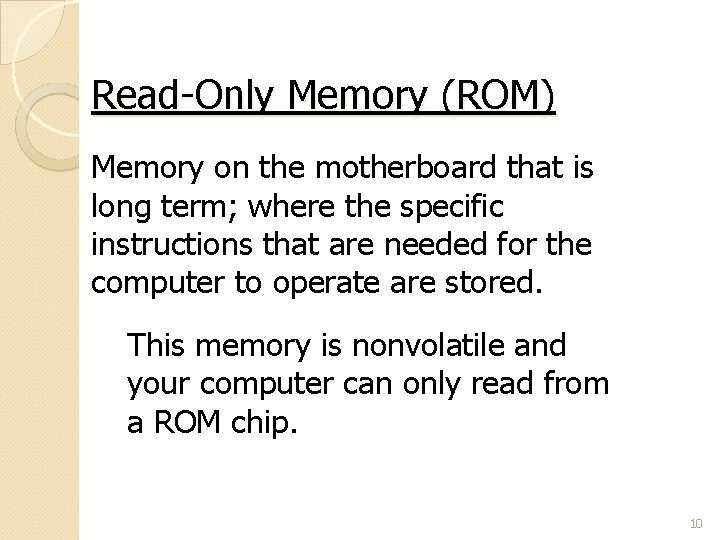 Read-Only Memory (ROM)

Memory on the motherboard that is long term; where the specific instructions that are needed for the computer to operate are stored.

This memory is nonvolatile and your computer can only read from a ROM chip.

10